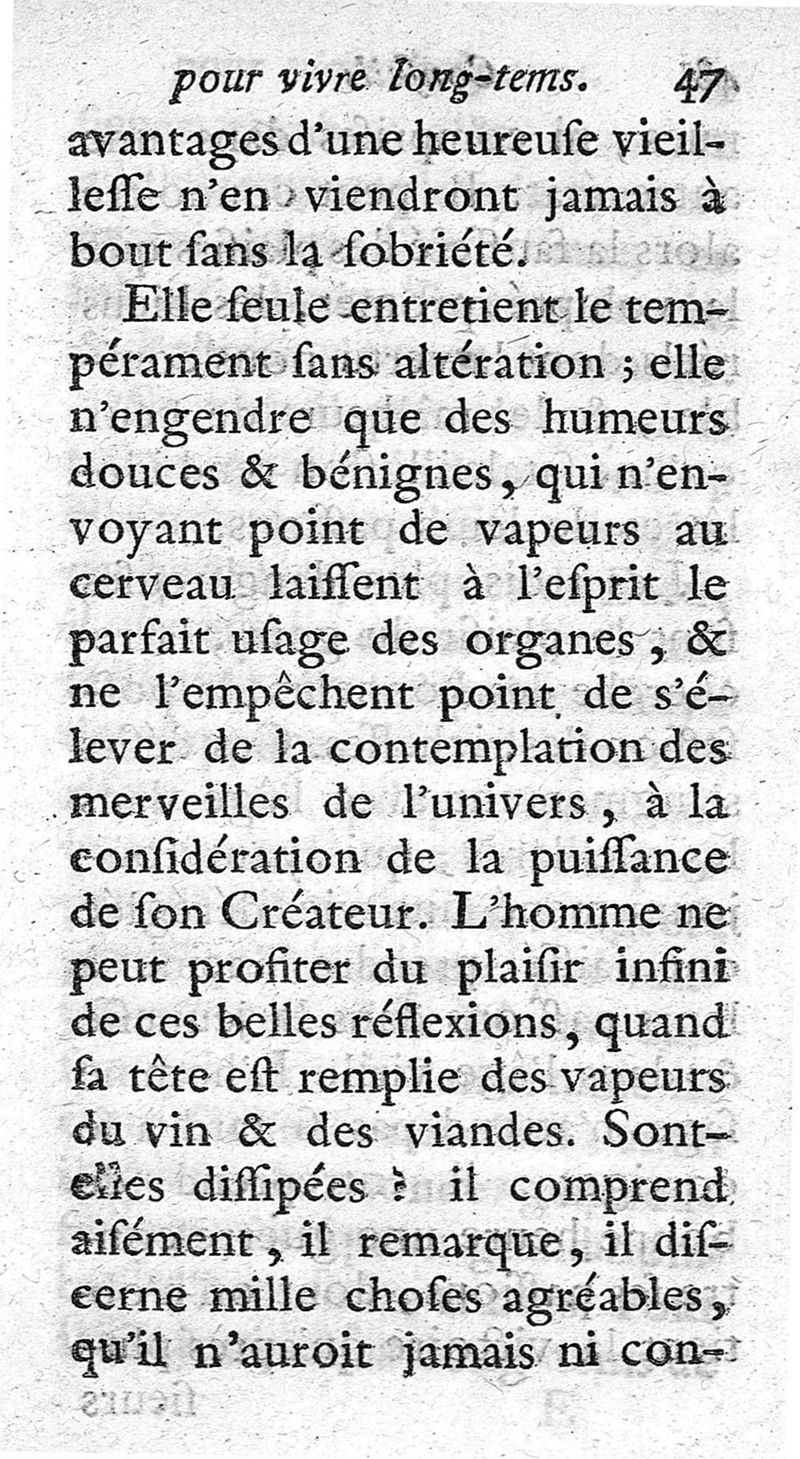 pour vivre long-tems. 47

avantages d'une heureuſe vieilleſſe n'en viendront jamais à bout ſans la ſobriété.

Elle ſeule entretient le tempérament ſans altération ; elle n'engendre que des humeurs douces & bénignes, qui n'envoyant point de vapeurs au cerveau laiſſent à l'eſprit le parfait uſage des organes, & ne l'empêchent point de s'élever de la contemplation des merveilles de l'univers, à la conſidération de la puiſſance de ſon Créateur. L'homme ne peut profiter du plaiſir infini de ces belles réflexions, quand ſa tête eſt remplie des vapeurs du vin & des viandes. Sont-elles diſſipées ? il comprend aiſément, il remarque, il diſcerne mille choſes agréables, qu'il n'auroit jamais ni con-